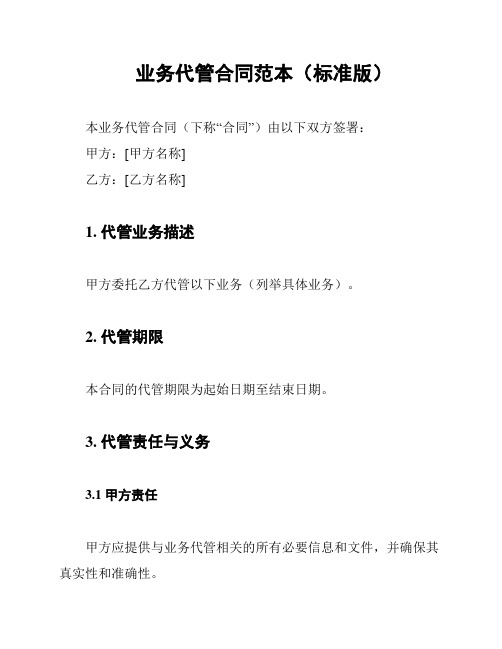 业务代管合同范本（标准版）

本业务代管合同（下称“合同”）由以下双方签署：

甲方：[甲方名称]

乙方：[乙方名称]

1. 代管业务描述

甲方委托乙方代管以下业务（列举具体业务）。

2. 代管期限

本合同的代管期限为起始日期至结束日期。

3. 代管责任与义务

3.1 甲方责任

甲方应提供与业务代管相关的所有必要信息和文件，并确保其真实性和准确性。